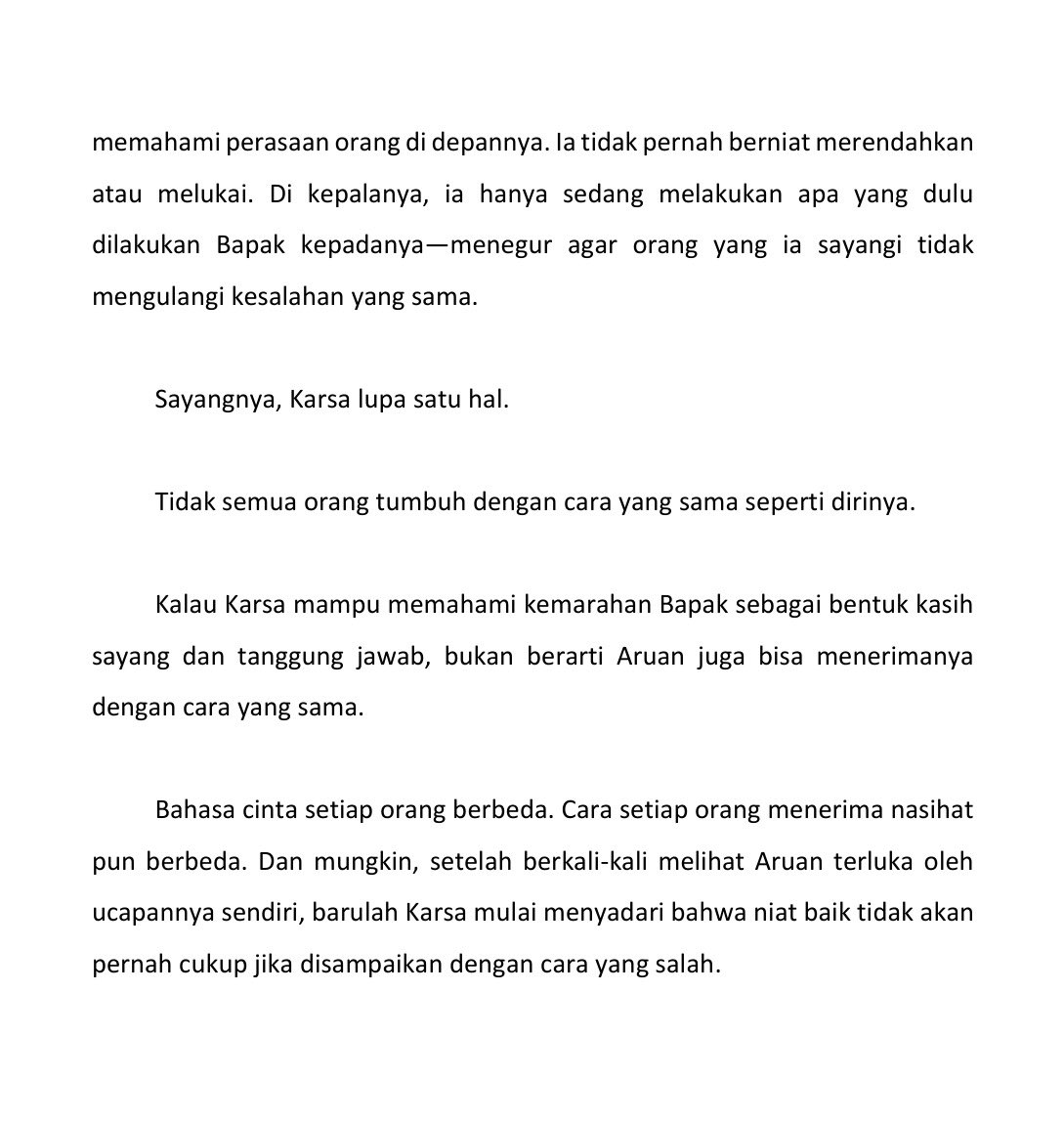 memahami perasaan orang di depannya. Ia tidak pernah berniat merendahkan atau melukai. Di kepalanya, ia hanya sedang melakukan apa yang dulu dilakukan Bapak kepadanya—menegur agar orang yang ia sayangi tidak mengulangi kesalahan yang sama.

Sayangnya, Karsa lupa satu hal.

Tidak semua orang tumbuh dengan cara yang sama seperti dirinya.

Kalau Karsa mampu memahami kemarahan Bapak sebagai bentuk kasih sayang dan tanggung jawab, bukan berarti Aruan juga bisa menerimanya dengan cara yang sama.

Bahasa cinta setiap orang berbeda. Cara setiap orang menerima nasihat pun berbeda. Dan mungkin, setelah berkali-kali melihat Aruan terluka oleh ucapannya sendiri, barulah Karsa mulai menyadari bahwa niat baik tidak akan pernah cukup jika disampaikan dengan cara yang salah.